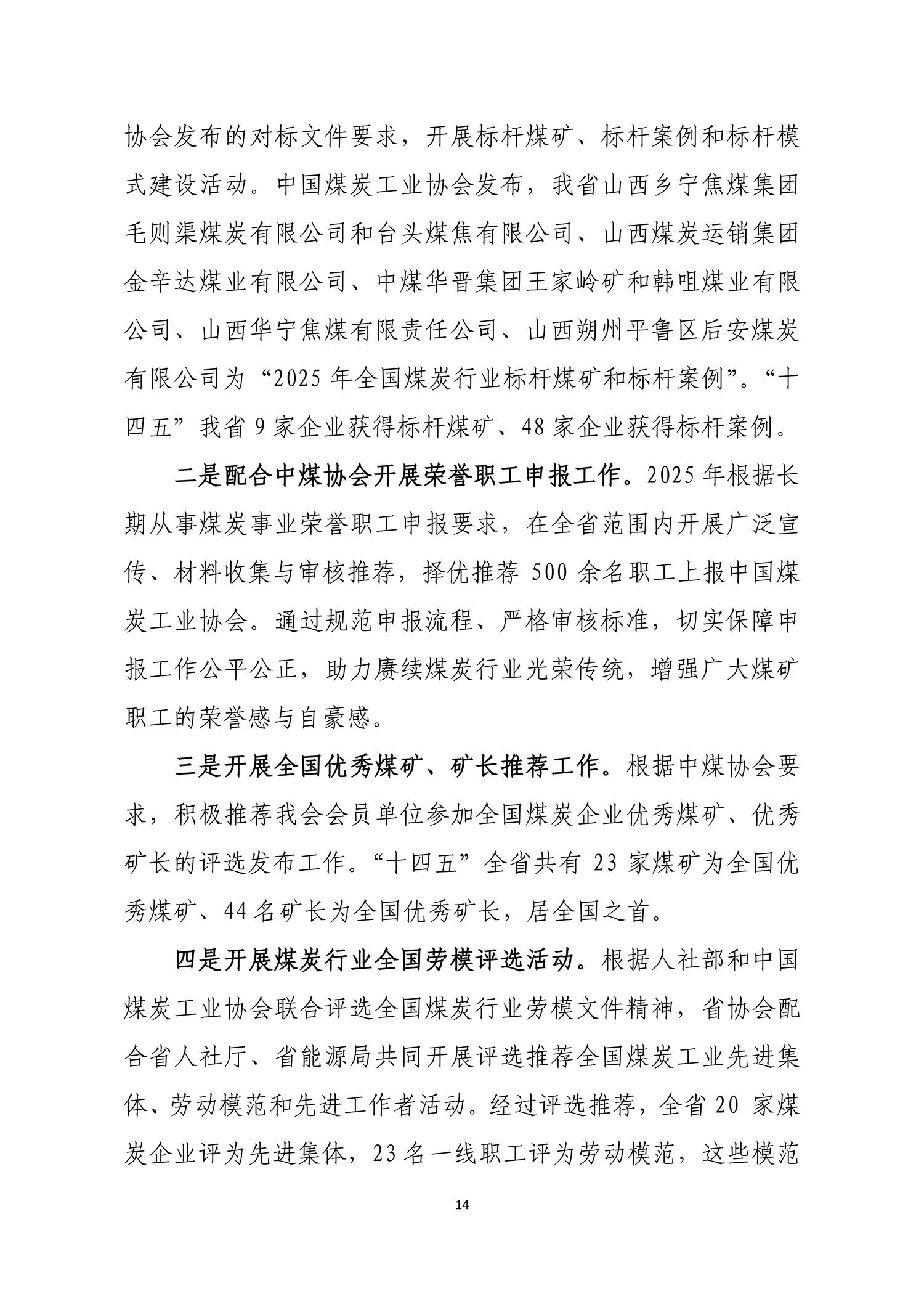 协会发布的对标文件要求，开展标杆煤矿、标杆案例和标杆模式建设活动。中国煤炭工业协会发布，我省山西乡宁焦煤集团毛则渠煤炭有限公司和台头煤焦有限公司、山西煤炭运销集团金辛达煤业有限公司、中煤华晋集团王家岭矿和韩咀煤业有限公司、山西华宁焦煤有限责任公司、山西朔州平鲁区后安煤炭有限公司为“2025 年全国煤炭行业标杆煤矿和标杆案例”。“十四五”我省 9 家企业获得标杆煤矿、48 家企业获得标杆案例。

二是配合中煤协会开展荣誉职工申报工作。2025 年根据长期从事煤炭事业荣誉职工申报要求，在全省范围内开展广泛宣传、材料收集与审核推荐，择优推荐 500 余名职工上报中国煤炭工业协会。通过规范申报流程、严格审核标准，切实保障申报工作公平公正，助力赓续煤炭行业光荣传统，增强广大煤矿职工的荣誉感与自豪感。

三是开展全国优秀煤矿、矿长推荐工作。根据中煤协会要求，积极推荐我会会员单位参加全国煤炭企业优秀煤矿、优秀矿长的评选发布工作。“十四五”全省共有 23 家煤矿为全国优秀煤矿、44 名矿长为全国优秀矿长，居全国之首。

四是开展煤炭行业全国劳模评选活动。根据人社部和中国煤炭工业协会联合评选全国煤炭行业劳模文件精神，省协会配合省人社厅、省能源局共同开展评选推荐全国煤炭工业先进集体、劳动模范和先进工作者活动。经过评选推荐，全省 20 家煤炭企业评为先进集体，23 名一线职工评为劳动模范，这些模范

14